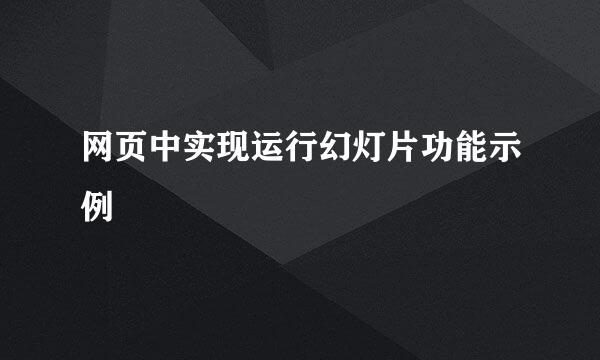 网页中实现运行幻灯片功能示例